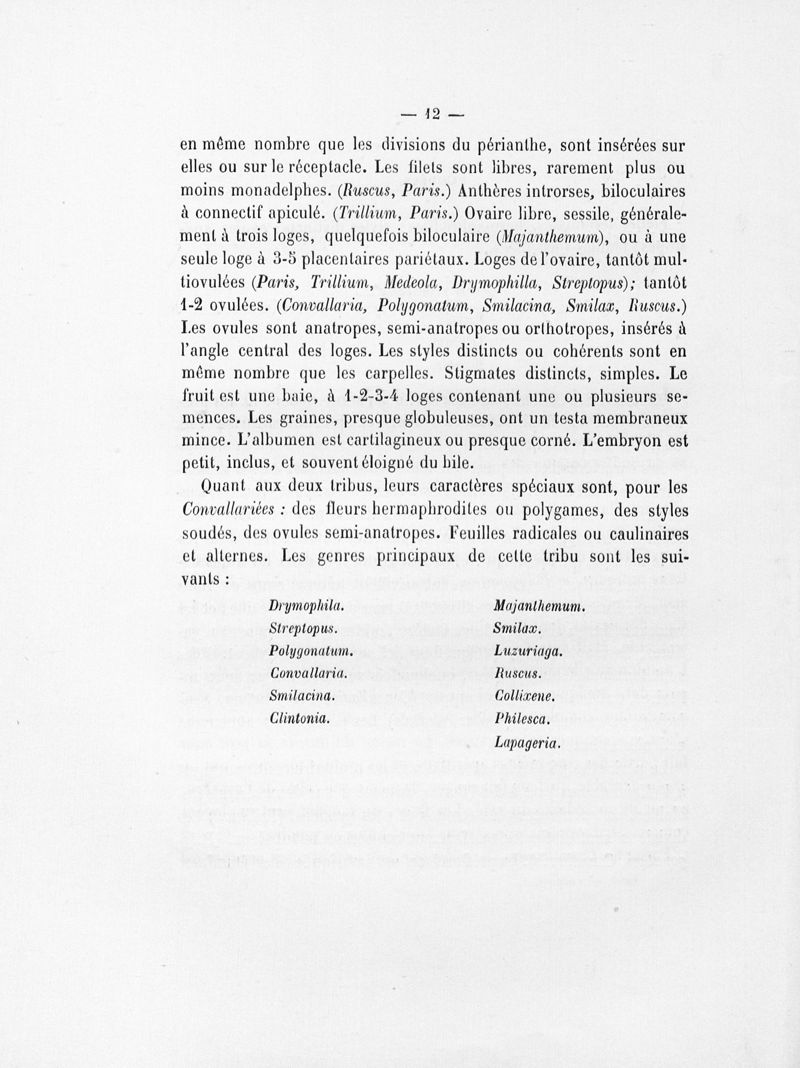 — 12 —

en même nombre que les divisions du périanthe, sont insérées sur elles ou sur le réceptacle. Les filets sont libres, rarement plus ou moins monadelphes. (Ruscus, Paris.) Anthères introrses, biloculaires à connectif apiculé. (Trillium, Paris.) Ovaire libre, sessile, généralement à trois loges, quelquefois biloculaire (Majanthemum), ou à une seule loge à 3-5 placentaires pariétaux. Loges de l'ovaire, tantôt multiovulées (Paris, Trillium, Medeola, Drymophilla, Streptopus); tantôt 1-2 ovulées. (Convallaria, Polygonatum, Smilacina, Smilax, Ruscus.) Les ovules sont anatropes, semi-anatropes ou orthotropes, insérés à l'angle central des loges. Les styles distincts ou cohérents sont en même nombre que les carpelles. Stigmates distincts, simples. Le fruit est une baie, à 1-2-3-4 loges contenant une ou plusieurs semences. Les graines, presque globuleuses, ont un testa membraneux mince. L'albumen est cartilagineux ou presque corné. L'embryon est petit, inclus, et souvent éloigné du hile.

Quant aux deux tribus, leurs caractères spéciaux sont, pour les Convallariées : des fleurs hermaphrodites ou polygames, des styles soudés, des ovules semi-anatropes. Feuilles radicales ou caulinaires et alternes. Les genres principaux de cette tribu sont les suivants :

Drymophila.
Streptopus.
Polygonatum.
Convallaria.
Smilacina.
Clintonia.

Majanthemum.
Smilax.
Luzuriaga.
Ruscus.
Collixene.
Philesca.
Lapageria.